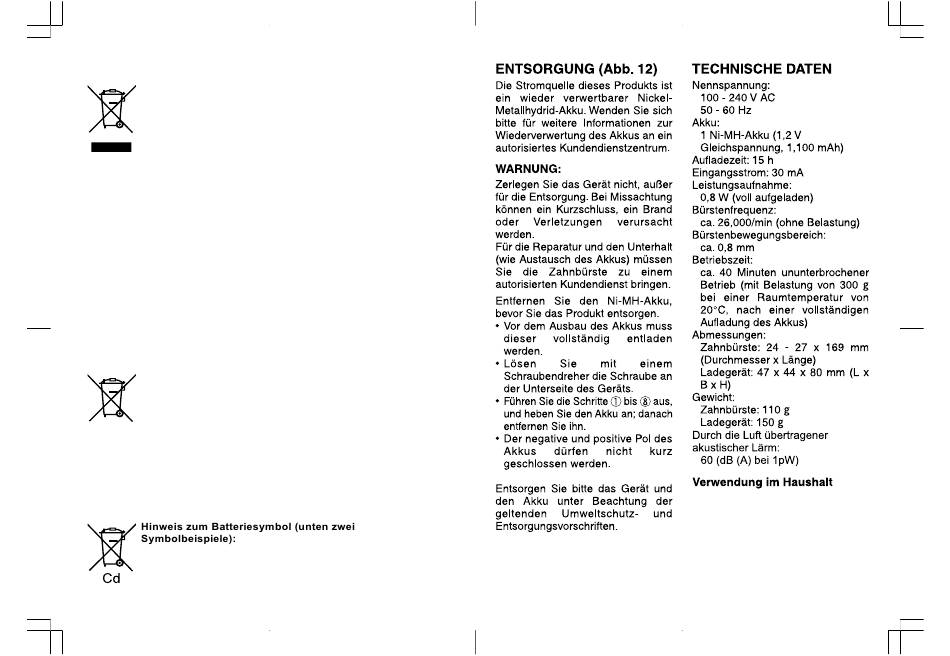 Hinweis zum Batteriesymbol (unten zwei Symbolbeispiele):

Cd

ENTSORGUNG (Abb. 12)
Die Stromquelle dieses Produkts ist ein wieder verwertbarer Nickel-Metallhydrid-Akku. Wenden Sie sich bitte für weitere Informationen zur Wiederverwertung des Akkus an ein autorisiertes Kundendienstzentrum.

WARNUNG:
Zerlegen Sie das Gerät nicht, außer für die Entsorgung. Bei Missachtung können ein Kurzschluss, ein Brand oder Verletzungen verursacht werden.
Für die Reparatur und den Unterhalt (wie Austausch des Akkus) müssen Sie die Zahnbürste zu einem autorisierten Kundendienst bringen.
Entfernen Sie den Ni-MH-Akku, bevor Sie das Produkt entsorgen.
• Vor dem Ausbau des Akkus muss dieser vollständig entladen werden.
• Lösen Sie mit einem Schraubendreher die Schraube an der Unterseite des Geräts.
• Führen Sie die Schritte ① bis ⑧ aus, und heben Sie den Akku an; danach entfernen Sie ihn.
• Der negative und positive Pol des Akkus dürfen nicht kurz geschlossen werden.

Entsorgen Sie bitte das Gerät und den Akku unter Beachtung der geltenden Umweltschutz- und Entsorgungsvorschriften.

TECHNISCHE DATEN
Nennspannung:
100 - 240 V AC
50 - 60 Hz
Akku:
1 Ni-MH-Akku (1,2 V Gleichspannung, 1,100 mAh)
Aufladezeit: 15 h
Eingangsstrom: 30 mA
Leistungsaufnahme:
0,8 W (voll aufgeladen)
Bürstenfrequenz:
ca. 26,000/min (ohne Belastung)
Bürstenbewegungsbereich:
ca. 0,8 mm
Betriebszeit:
ca. 40 Minuten ununterbrochener Betrieb (mit Belastung von 300 g bei einer Raumtemperatur von 20°C, nach einer vollständigen Aufladung des Akkus)
Abmessungen:
Zahnbürste: 24 - 27 x 169 mm (Durchmesser x Länge)
Ladegerät: 47 x 44 x 80 mm (L x B x H)
Gewicht:
Zahnbürste: 110 g
Ladegerät: 150 g
Durch die Luft übertragener akustischer Lärm:
60 (dB (A) bei 1pW)

Verwendung im Haushalt